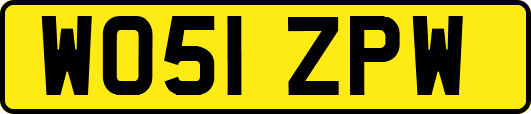 WO51 ZPW